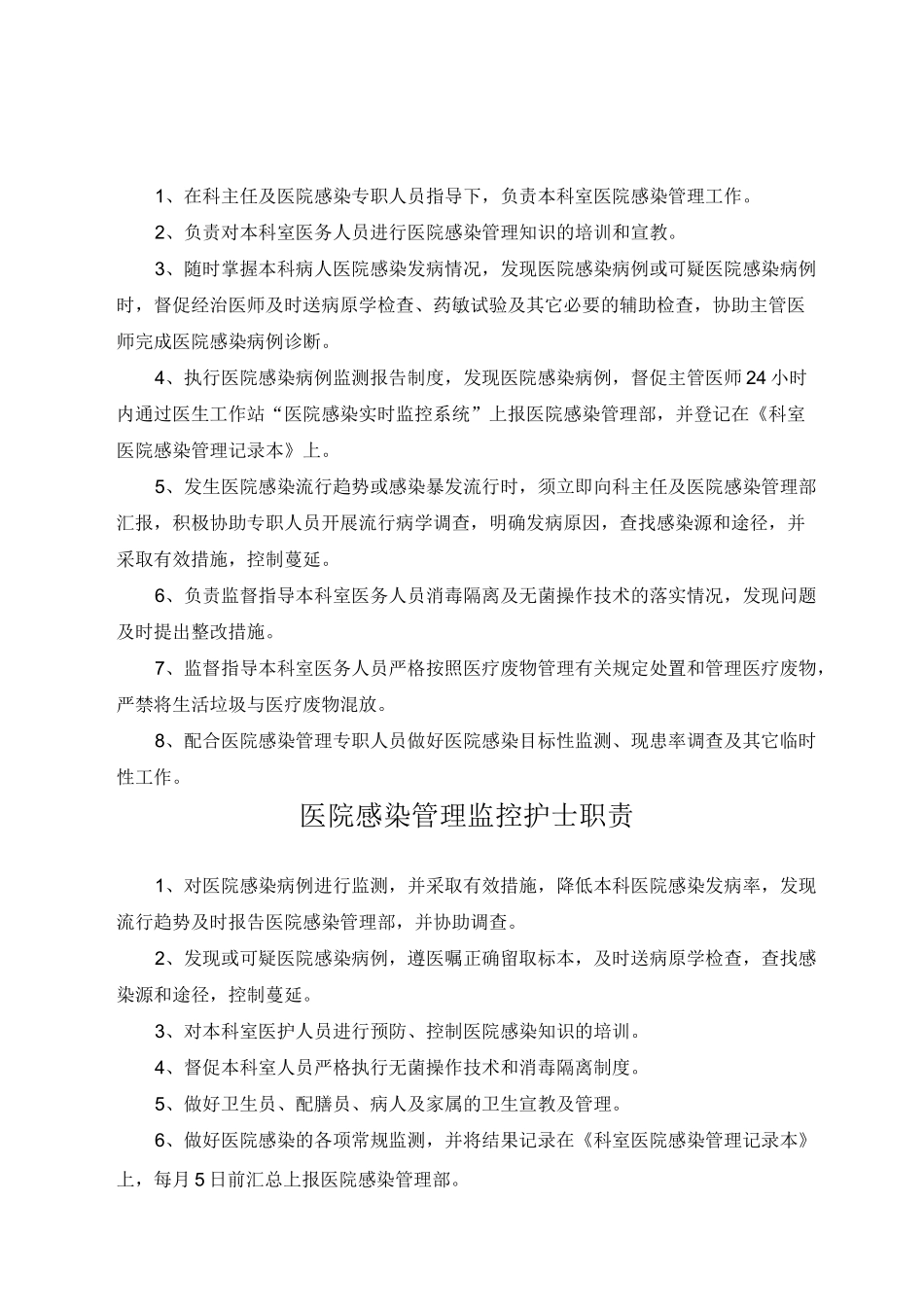 1、在科主任及医院感染专职人员指导下，负责本科室医院感染管理工作。

2、负责对本科室医务人员进行医院感染管理知识的培训和宣教。

3、随时掌握本科病人医院感染发病情况，发现医院感染病例或可疑医院感染病例时，督促经治医师及时送病原学检查、药敏试验及其它必要的辅助检查，协助主管医师完成医院感染病例诊断。

4、执行医院感染病例监测报告制度，发现医院感染病例，督促主管医师24小时内通过医生工作站“医院感染实时监控系统”上报医院感染管理部，并登记在《科室医院感染管理记录本》上。

5、发生医院感染流行趋势或感染暴发流行时，须立即向科主任及医院感染管理部汇报，积极协助专职人员开展流行病学调查，明确发病原因，查找感染源和途径，并采取有效措施，控制蔓延。

6、负责监督指导本科室医务人员消毒隔离及无菌操作技术的落实情况，发现问题及时提出整改措施。

7、监督指导本科室医务人员严格按照医疗废物管理有关规定处置和管理医疗废物，严禁将生活垃圾与医疗废物混放。

8、配合医院感染管理专职人员做好医院感染目标性监测、现患率调查及其它临时性工作。

医院感染管理监控护士职责

1、对医院感染病例进行监测，并采取有效措施，降低本科医院感染发病率，发现流行趋势及时报告医院感染管理部，并协助调查。

2、发现或可疑医院感染病例，遵医嘱正确留取标本，及时送病原学检查，查找感染源和途径，控制蔓延。

3、对本科室医护人员进行预防、控制医院感染知识的培训。

4、督促本科室人员严格执行无菌操作技术和消毒隔离制度。

5、做好卫生员、配膳员、病人及家属的卫生宣教及管理。

6、做好医院感染的各项常规监测，并将结果记录在《科室医院感染管理记录本》上，每月5日前汇总上报医院感染管理部。